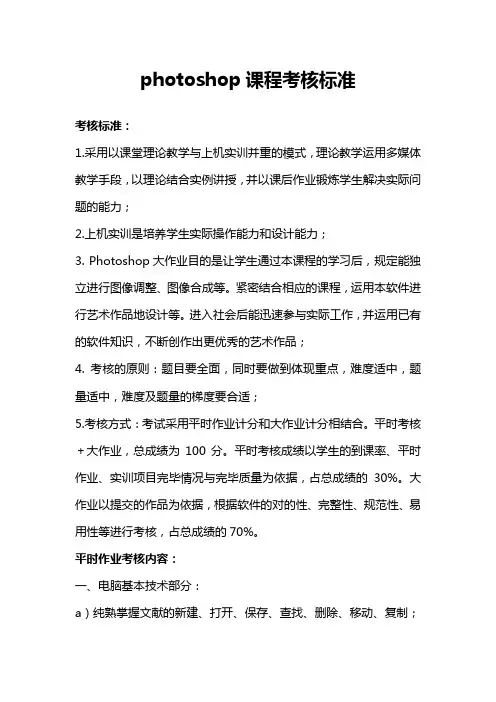 photoshop 课程考核标准

考核标准：

1.采用以课堂理论教学与上机实训并重的模式，理论教学运用多媒体教学手段，以理论结合实例讲授，并以课后作业锻炼学生解决实际问题的能力；

2.上机实训是培养学生实际操作能力和设计能力；

3. Photoshop 大作业目的是让学生通过本课程的学习后，规定能独立进行图像调整、图像合成等。紧密结合相应的课程，运用本软件进行艺术作品地设计等。进入社会后能迅速参与实际工作，并运用已有的软件知识，不断创作出更优秀的艺术作品；

4. 考核的原则：题目要全面，同时要做到体现重点，难度适中，题量适中，难度及题量的梯度要合适；

5.考核方式：考试采用平时作业计分和大作业计分相结合。平时考核＋大作业，总成绩为 100 分。平时考核成绩以学生的到课率、平时作业、实训项目完毕情况与完毕质量为依据，占总成绩的 30%。大作业以提交的作品为依据，根据软件的对的性、完整性、规范性、易用性等进行考核，占总成绩的 70%。

平时作业考核内容：

一、电脑基本技术部分：

a）纯熟掌握文献的新建、打开、保存、查找、删除、移动、复制；